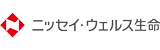 ニッセイ・ウェルス生命